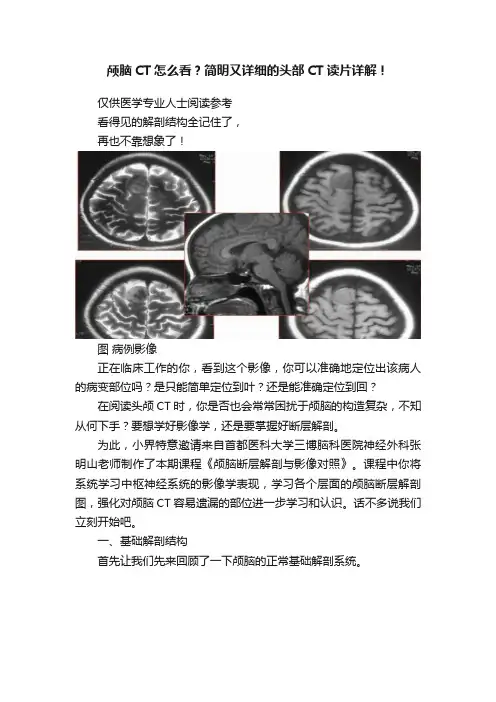 颅脑 CT 怎么看？简明又详细的头部 CT 读片详解！

仅供医学专业人士阅读参考
看得见的解剖结构全记住了，
再也不靠想象了！

图 病例影像

正在临床工作的你，看到这个影像，你可以准确地定位出该病人的病变部位吗？是只能简单定位到叶？还是能准确定位到回？

在阅读头颅 CT 时，你是否也会常常困扰于颅脑的构造复杂，不知从何下手？要想学好影像学，还是要掌握好断层解剖。

为此，小界特意邀请来自首都医科大学三博脑科医院神经外科张明山老师制作了本期课程《颅脑断层解剖与影像对照》。课程中你将系统学习中枢神经系统的影像学表现，学习各个层面的颅脑断层解剖图，强化对颅脑 CT 容易遗漏的部位进一步学习和认识。话不多说我们立刻开始吧。

一、基础解剖结构

首先让我们先来回顾了一下颅脑的正常基础解剖系统。